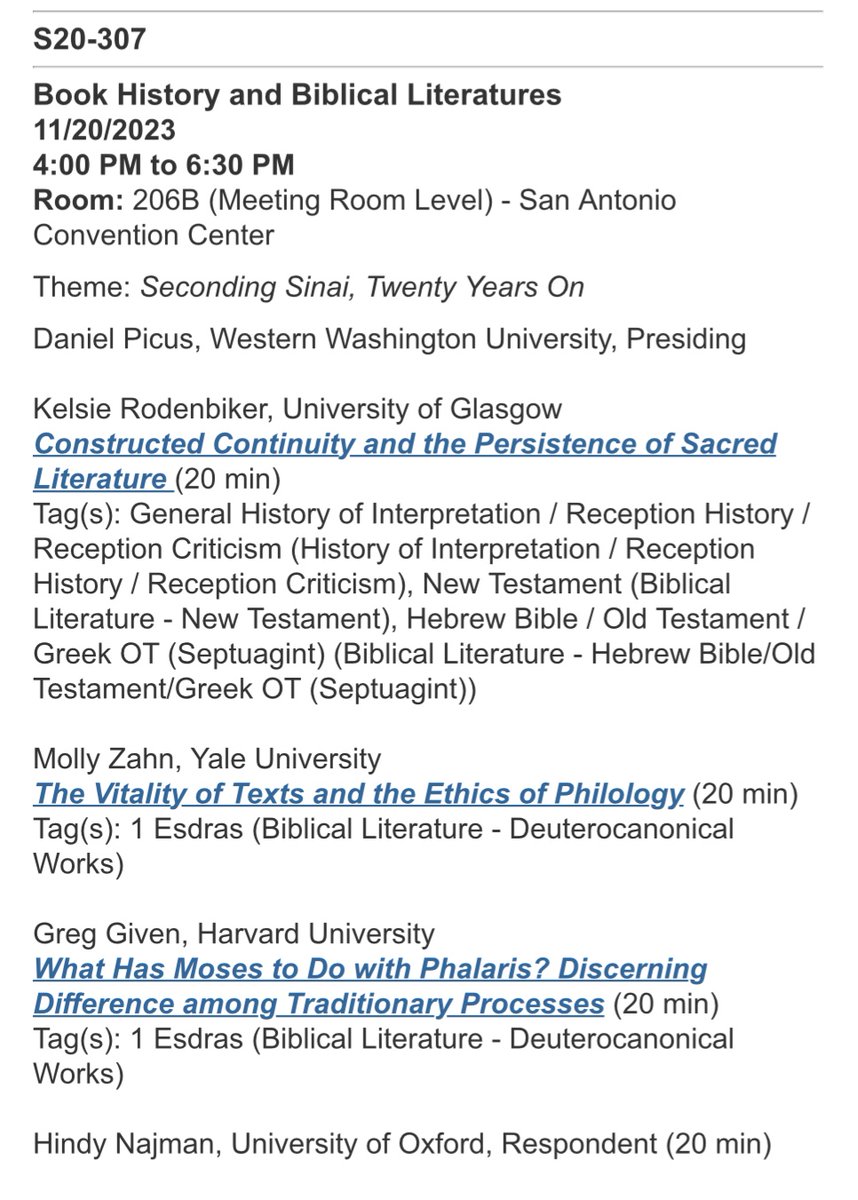 S20-307

Book History and Biblical Literatures
11/20/2023
4:00 PM to 6:30 PM
Room: 206B (Meeting Room Level) - San Antonio Convention Center

Theme: Seconding Sinai, Twenty Years On

Daniel Picus, Western Washington University, Presiding

Kelsie Rodenbiker, University of Glasgow
Constructed Continuity and the Persistence of Sacred Literature (20 min)
Tag(s): General History of Interpretation / Reception History / Reception Criticism (History of Interpretation / Reception History / Reception Criticism), New Testament (Biblical Literature - New Testament), Hebrew Bible / Old Testament / Greek OT (Septuagint) (Biblical Literature - Hebrew Bible/Old Testament/Greek OT (Septuagint))

Molly Zahn, Yale University
The Vitality of Texts and the Ethics of Philology (20 min)
Tag(s): 1 Esdras (Biblical Literature - Deuterocanonical Works)

Greg Given, Harvard University
What Has Moses to Do with Phalaris? Discerning Difference among Traditionary Processes (20 min)
Tag(s): 1 Esdras (Biblical Literature - Deuterocanonical Works)

Hindy Najman, University of Oxford, Respondent (20 min)